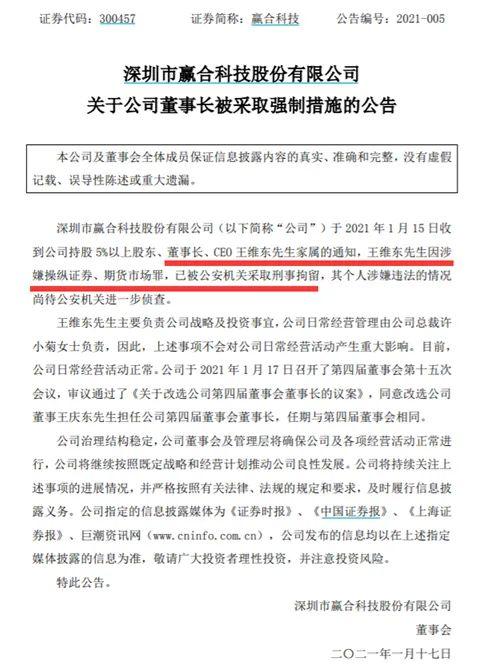 证券代码：300457　　证券简称：赢合科技　　公告编号：2021-005

深圳市赢合科技股份有限公司
关于公司董事长被采取强制措施的公告

本公司及董事会全体成员保证信息披露内容的真实、准确和完整，没有虚假记载、误导性陈述或重大遗漏。

深圳市赢合科技股份有限公司（以下简称“公司”）于 2021 年 1 月 15 日收到公司持股 5%以上股东、董事长、CEO 王维东先生家属的通知，王维东先生因涉嫌操纵证券、期货市场罪，已被公安机关采取刑事拘留，其个人涉嫌违法的情况尚待公安机关进一步侦查。

王维东先生主要负责公司战略及投资事宜，公司日常经营管理由公司总裁许小菊女士负责，因此，上述事项不会对公司日常经营活动产生重大影响。目前，公司日常经营活动正常。公司于 2021 年 1 月 17 日召开了第四届董事会第十五次会议，审议通过了《关于改选公司第四届董事会董事长的议案》，同意改选公司董事王庆东先生担任公司第四届董事会董事长，任期与第四届董事会相同。

公司治理结构稳定，公司董事会及管理层将确保公司及各项经营活动正常进行，公司将继续按照既定战略和经营计划推动公司良性发展。公司将持续关注上述事项的进展情况，并严格按照有关法律、法规的规定和要求，及时履行信息披露义务。公司指定的信息披露媒体为《证券时报》、《中国证券报》、《上海证券报》、巨潮资讯网（www.cninfo.com.cn），公司发布的信息均以在上述指定媒体披露的信息为准，敬请广大投资者理性投资，并注意投资风险。

特此公告。

深圳市赢合科技股份有限公司
董事会
二〇二一年一月十七日